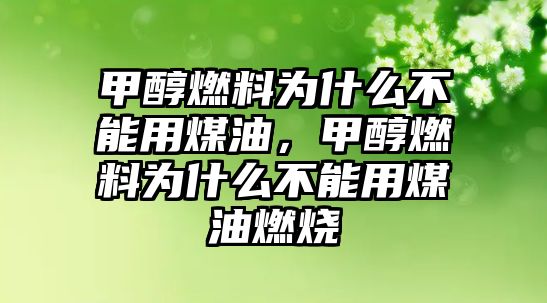 甲醇燃料为什么不能用煤油，甲醇燃料为什么不能用煤油燃烧